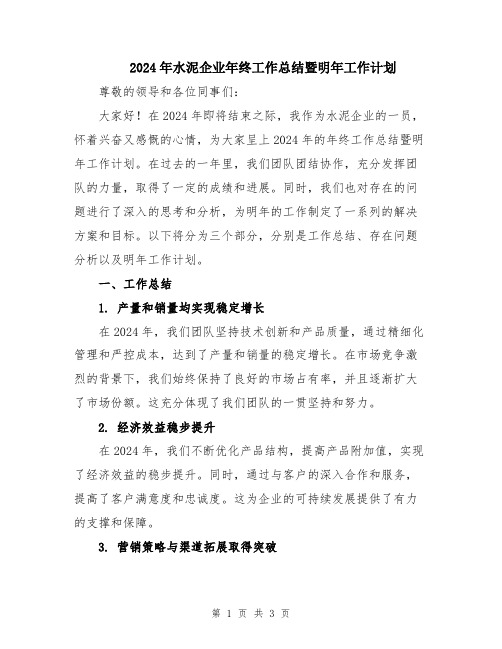 2024年水泥企业年终工作总结暨明年工作计划

尊敬的领导和各位同事们：

大家好！在2024年即将结束之际，我作为水泥企业的一员，怀着兴奋又感慨的心情，为大家呈上2024年的年终工作总结暨明年工作计划。在过去的一年里，我们团队团结协作，充分发挥团队的力量，取得了一定的成绩和进展。同时，我们也对存在的问题进行了深入的思考和分析，为明年的工作制定了一系列的解决方案和目标。以下将分为三个部分，分别是工作总结、存在问题分析以及明年工作计划。

一、工作总结

1. 产量和销量均实现稳定增长

在2024年，我们团队坚持技术创新和产品质量，通过精细化管理和严控成本，达到了产量和销量的稳定增长。在市场竞争激烈的背景下，我们始终保持了良好的市场占有率，并且逐渐扩大了市场份额。这充分体现了我们团队的一贯坚持和努力。

2. 经济效益稳步提升

在2024年，我们不断优化产品结构，提高产品附加值，实现了经济效益的稳步提升。同时，通过与客户的深入合作和服务，提高了客户满意度和忠诚度。这为企业的可持续发展提供了有力的支撑和保障。

3. 营销策略与渠道拓展取得突破

第 1 页 共 3 页